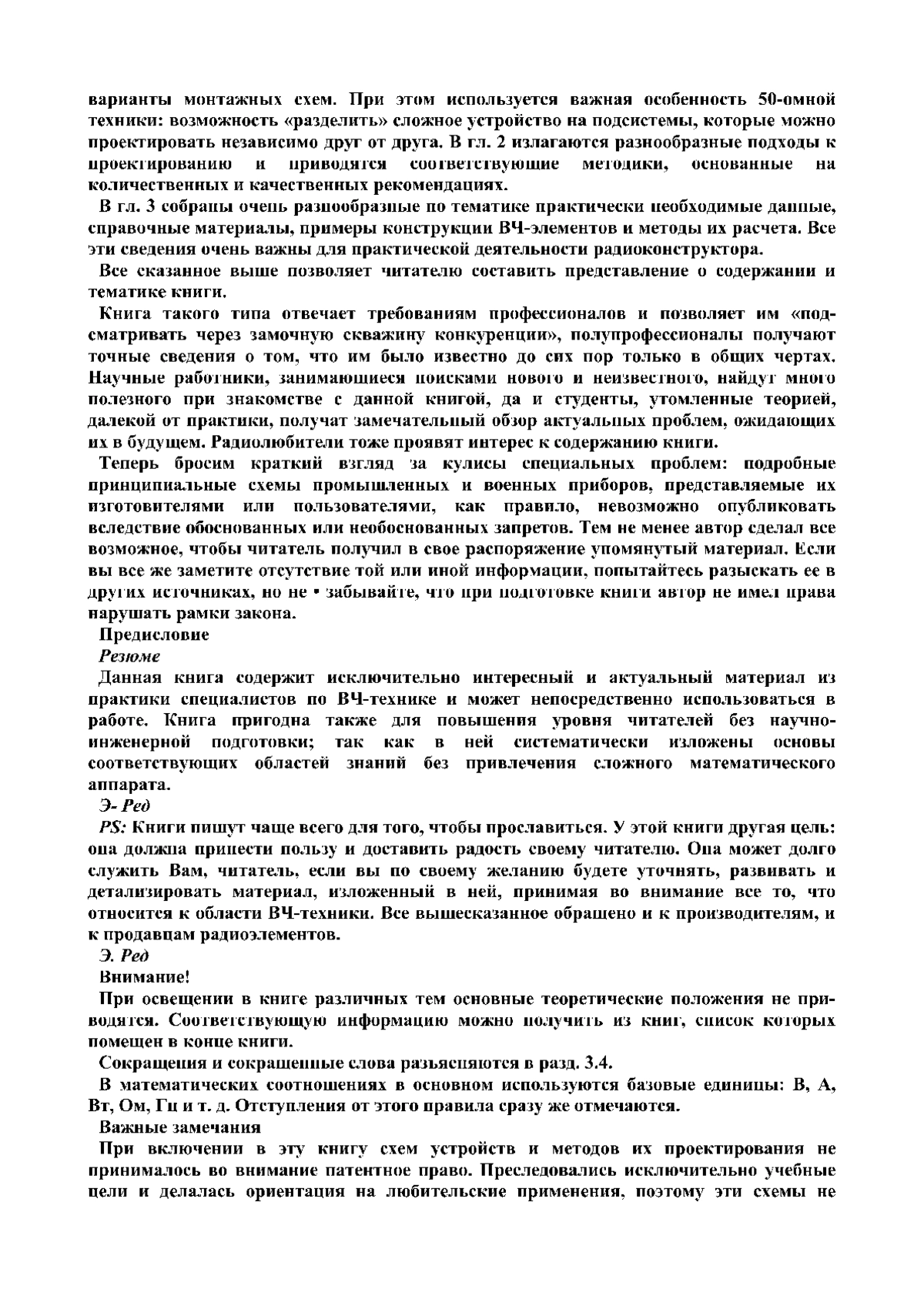 варианты монтажных схем. При этом используется важная особенность 50-омной техники: возможность «разделить» сложное устройство на подсистемы, которые можно проектировать независимо друг от друга. В гл. 2 излагаются разнообразные подходы к проектированию и приводятся соответствующие методики, основанные на количественных и качественных рекомендациях.

В гл. 3 собраны очень разнообразные по тематике практически необходимые данные, справочные материалы, примеры конструкции ВЧ-элементов и методы их расчета. Все эти сведения очень важны для практической деятельности радиоконструктора.

Все сказанное выше позволяет читателю составить представление о содержании и тематике книги.

Книга такого типа отвечает требованиям профессионалов и позволяет им «подсматривать через замочную скважину конкуренции», полупрофессионалы получают точные сведения о том, что им было известно до сих пор только в общих чертах. Научные работники, занимающиеся поисками нового и неизвестного, найдут много полезного при знакомстве с данной книгой, да и студенты, утомленные теорией, далекой от практики, получат замечательный обзор актуальных проблем, ожидающих их в будущем. Радиолюбители тоже проявят интерес к содержанию книги.

Теперь бросим краткий взгляд за кулисы специальных проблем: подробные принципиальные схемы промышленных и военных приборов, представляемые их изготовителями или пользователями, как правило, невозможно опубликовать вследствие обоснованных или необоснованных запретов. Тем не менее автор сделал все возможное, чтобы читатель получил в свое распоряжение упомянутый материал. Если вы все же заметите отсутствие той или иной информации, попытайтесь разыскать ее в других источниках, но не • забывайте, что при подготовке книги автор не имел права нарушать рамки закона.

Предисловие

Резюме

Данная книга содержит исключительно интересный и актуальный материал из практики специалистов по ВЧ-технике и может непосредственно использоваться в работе. Книга пригодна также для повышения уровня читателей без научно-инженерной подготовки; так как в ней систематически изложены основы соответствующих областей знаний без привлечения сложного математического аппарата.

Э- Ред

PS: Книги пишут чаще всего для того, чтобы прославиться. У этой книги другая цель: она должна принести пользу и доставить радость своему читателю. Она может долго служить Вам, читатель, если вы по своему желанию будете уточнять, развивать и детализировать материал, изложенный в ней, принимая во внимание все то, что относится к области ВЧ-техники. Все вышесказанное обращено и к производителям, и к продавцам радиоэлементов.

Э. Ред

Внимание!

При освещении в книге различных тем основные теоретические положения не приводятся. Соответствующую информацию можно получить из книг, список которых помещен в конце книги.

Сокращения и сокращенные слова разъясняются в разд. 3.4.

В математических соотношениях в основном используются базовые единицы: В, А, Вт, Ом, Гц и т. д. Отступления от этого правила сразу же отмечаются.

Важные замечания

При включении в эту книгу схем устройств и методов их проектирования не принималось во внимание патентное право. Преследовались исключительно учебные цели и делалась ориентация на любительские применения, поэтому эти схемы не